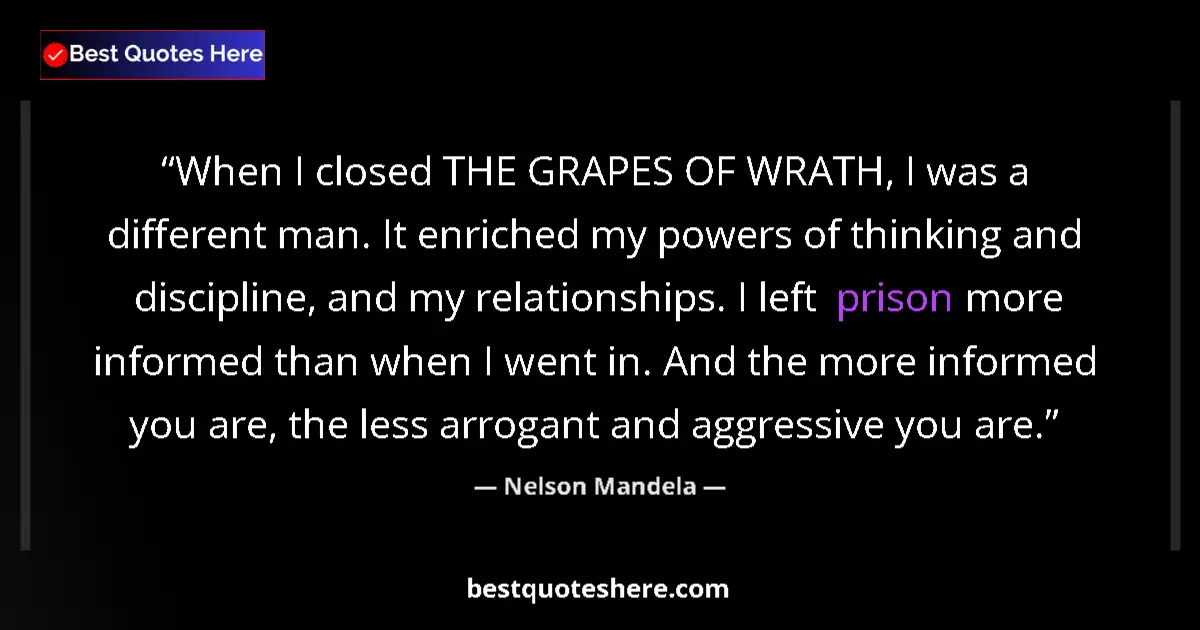 Best Quotes Here

“When I closed THE GRAPES OF WRATH, I was a different man. It enriched my powers of thinking and discipline, and my relationships. I left prison more informed than when I went in. And the more informed you are, the less arrogant and aggressive you are.”

— Nelson Mandela —

bestquoteshere.com